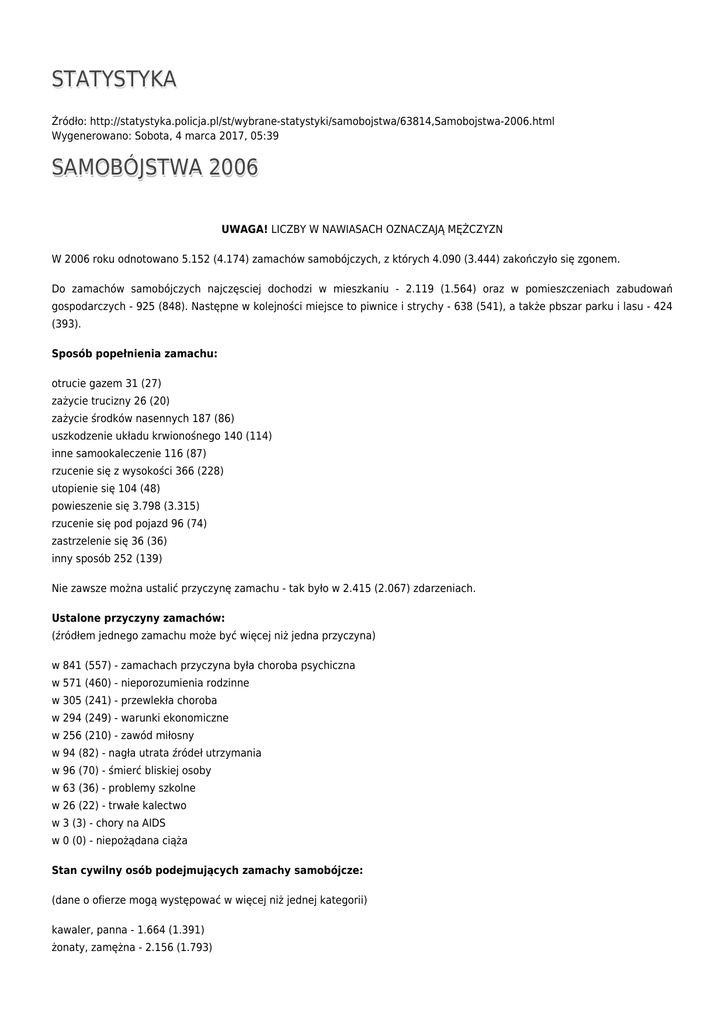 STATYSTYKA

Źródło: http://statystyka.policja.pl/st/wybrane-statystyki/samobojstwa/63814,Samobojstwa-2006.html
Wygenerowano: Sobota, 4 marca 2017, 05:39

SAMOBÓJSTWA 2006

UWAGA! LICZBY W NAWIASACH OZNACZAJĄ MĘŻCZYZN

W 2006 roku odnotowano 5.152 (4.174) zamachów samobójczych, z których 4.090 (3.444) zakończyło się zgonem.

Do zamachów samobójczych najczęsciej dochodzi w mieszkaniu - 2.119 (1.564) oraz w pomieszczeniach zabudowań gospodarczych - 925 (848). Następne w kolejności miejsce to piwnice i strychy - 638 (541), a także pbszar parku i lasu - 424 (393).

Sposób popełnienia zamachu:

otrucie gazem 31 (27)
zażycie trucizny 26 (20)
zażycie środków nasennych 187 (86)
uszkodzenie układu krwionośnego 140 (114)
inne samookaleczenie 116 (87)
rzucenie się z wysokości 366 (228)
utopienie się 104 (48)
powieszenie się 3.798 (3.315)
rzucenie się pod pojazd 96 (74)
zastrzelenie się 36 (36)
inny sposób 252 (139)

Nie zawsze można ustalić przyczynę zamachu - tak było w 2.415 (2.067) zdarzeniach.

Ustalone przyczyny zamachów:
(źródłem jednego zamachu może być więcej niż jedna przyczyna)

w 841 (557) - zamachach przyczyna była choroba psychiczna
w 571 (460) - nieporozumienia rodzinne
w 305 (241) - przewlekła choroba
w 294 (249) - warunki ekonomiczne
w 256 (210) - zawód miłosny
w 94 (82) - nagła utrata źródeł utrzymania
w 96 (70) - śmierć bliskiej osoby
w 63 (36) - problemy szkolne
w 26 (22) - trwałe kalectwo
w 3 (3) - chory na AIDS
w 0 (0) - niepożądana ciąża

Stan cywilny osób podejmujących zamachy samobójcze:

(dane o ofierze mogą występować w więcej niż jednej kategorii)

kawaler, panna - 1.664 (1.391)
żonaty, zamężna - 2.156 (1.793)